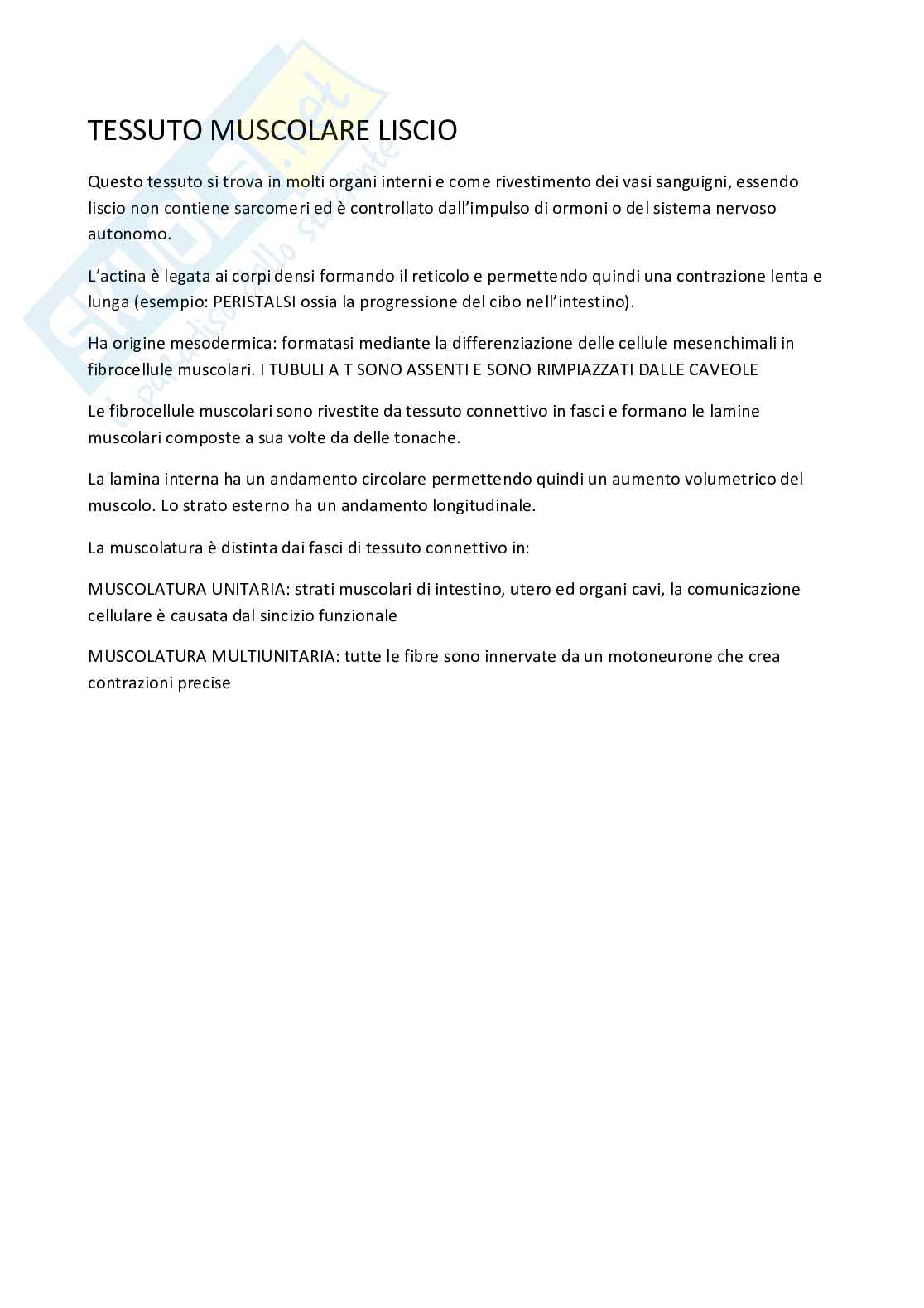 Skuola.net
Il paradiso dello studente

TESSUTO MUSCOLARE LISCIO

Questo tessuto si trova in molti organi interni e come rivestimento dei vasi sanguigni, essendo liscio non contiene sarcomeri ed è controllato dall'impulso di ormoni o del sistema nervoso autonomo.

L'actina è legata ai corpi densi formando il reticolo e permettendo quindi una contrazione lenta e lunga (esempio: PERISTALSI ossia la progressione del cibo nell'intestino).

Ha origine mesodermica: formatasi mediante la differenziazione delle cellule mesenchimali in fibrocellule muscolari. I TUBULI A T SONO ASSENTI E SONO RIMPIAZZATI DALLE CAVEOLE

Le fibrocellule muscolari sono rivestite da tessuto connettivo in fasci e formano le lamine muscolari composte a sua volte da delle tonache.

La lamina interna ha un andamento circolare permettendo quindi un aumento volumetrico del muscolo. Lo strato esterno ha un andamento longitudinale.

La muscolatura è distinta dai fasci di tessuto connettivo in:

MUSCOLATURA UNITARIA: strati muscolari di intestino, utero ed organi cavi, la comunicazione cellulare è causata dal sincizio funzionale

MUSCOLATURA MULTIUNITARIA: tutte le fibre sono innervate da un motoneurone che crea contrazioni precise